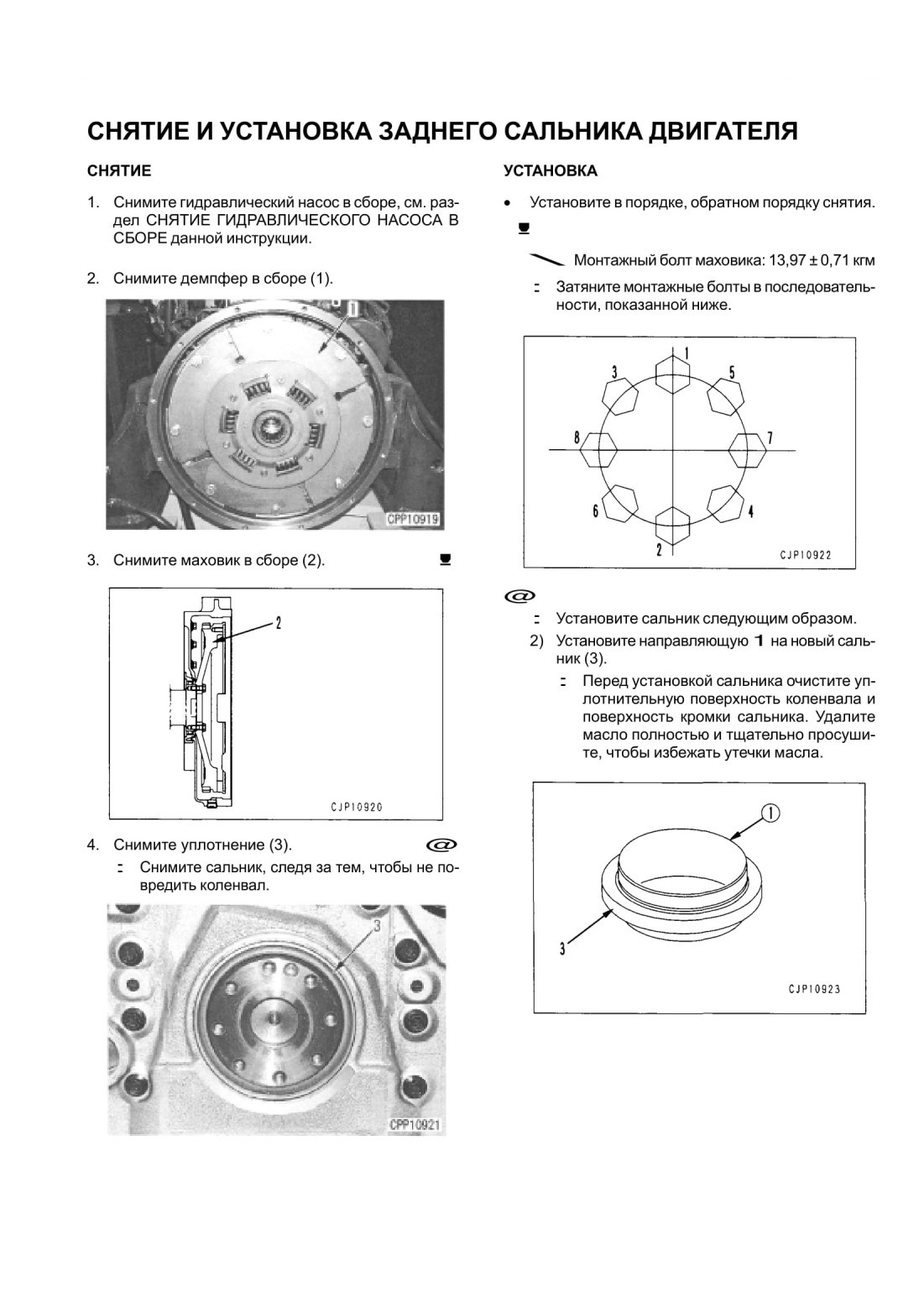 СНЯТИЕ И УСТАНОВКА ЗАДНЕГО САЛЬНИКА ДВИГАТЕЛЯ

СНЯТИЕ

1. Снимите гидравлический насос в сборе, см. раздел СНЯТИЕ ГИДРАВЛИЧЕСКОГО НАСОСА В СБОРЕ данной инструкции.

2. Снимите демпфер в сборе (1).

1

CPP10919

3. Снимите маховик в сборе (2).

2

CJP10920

4. Снимите уплотнение (3).

Снимите сальник, следя за тем, чтобы не повредить коленвал.

3

CPP10921

УСТАНОВКА

• Установите в порядке, обратном порядку снятия.

Монтажный болт маховика: 13,97 ± 0,71 кгм

Затяните монтажные болты в последовательности, показанной ниже.

1
3
5
8
7
6
4
2

CJP10922

Установите сальник следующим образом.

2) Установите направляющую 1 на новый сальник (3).

Перед установкой сальника очистите уплотнительную поверхность коленвала и поверхность кромки сальника. Удалите масло полностью и тщательно просушите, чтобы избежать утечки масла.

1

3

CJP10923